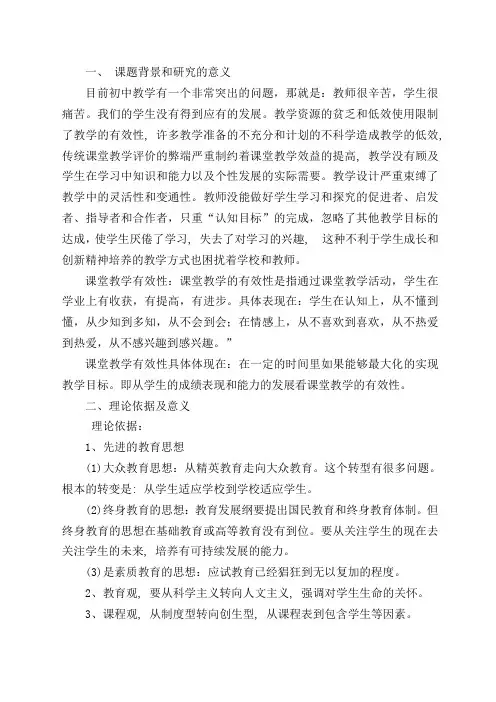 一、 课题背景和研究的意义

目前初中教学有一个非常突出的问题，那就是：教师很辛苦，学生很痛苦。我们的学生没有得到应有的发展。教学资源的贫乏和低效使用限制了教学的有效性，许多教学准备的不充分和计划的不科学造成教学的低效，传统课堂教学评价的弊端严重制约着课堂教学效益的提高，教学没有顾及学生在学习中知识和能力以及个性发展的实际需要。教学设计严重束缚了教学中的灵活性和变通性。教师没能做好学生学习和探究的促进者、启发者、指导者和合作者，只重“认知目标”的完成，忽略了其他教学目标的达成，使学生厌倦了学习，失去了对学习的兴趣， 这种不利于学生成长和创新精神培养的教学方式也困扰着学校和教师。

课堂教学有效性：课堂教学的有效性是指通过课堂教学活动，学生在学业上有收获，有提高，有进步。具体表现在：学生在认知上，从不懂到懂，从少知到多知，从不会到会；在情感上，从不喜欢到喜欢，从不热爱到热爱，从不感兴趣到感兴趣。”

课堂教学有效性具体体现在：在一定的时间里如果能够最大化的实现教学目标。即从学生的成绩表现和能力的发展看课堂教学的有效性。

二、理论依据及意义

理论依据：

1、先进的教育思想

(1)大众教育思想：从精英教育走向大众教育。这个转型有很多问题。根本的转变是：从学生适应学校到学校适应学生。

(2)终身教育的思想：教育发展纲要提出国民教育和终身教育体制。但终身教育的思想在基础教育或高等教育没有到位。要从关注学生的现在去关注学生的未来，培养有可持续发展的能力。

(3)是素质教育的思想：应试教育已经猖狂到无以复加的程度。

2、教育观，要从科学主义转向人文主义，强调对学生生命的关怀。

3、课程观，从制度型转向创生型，从课程表到包含学生等因素。